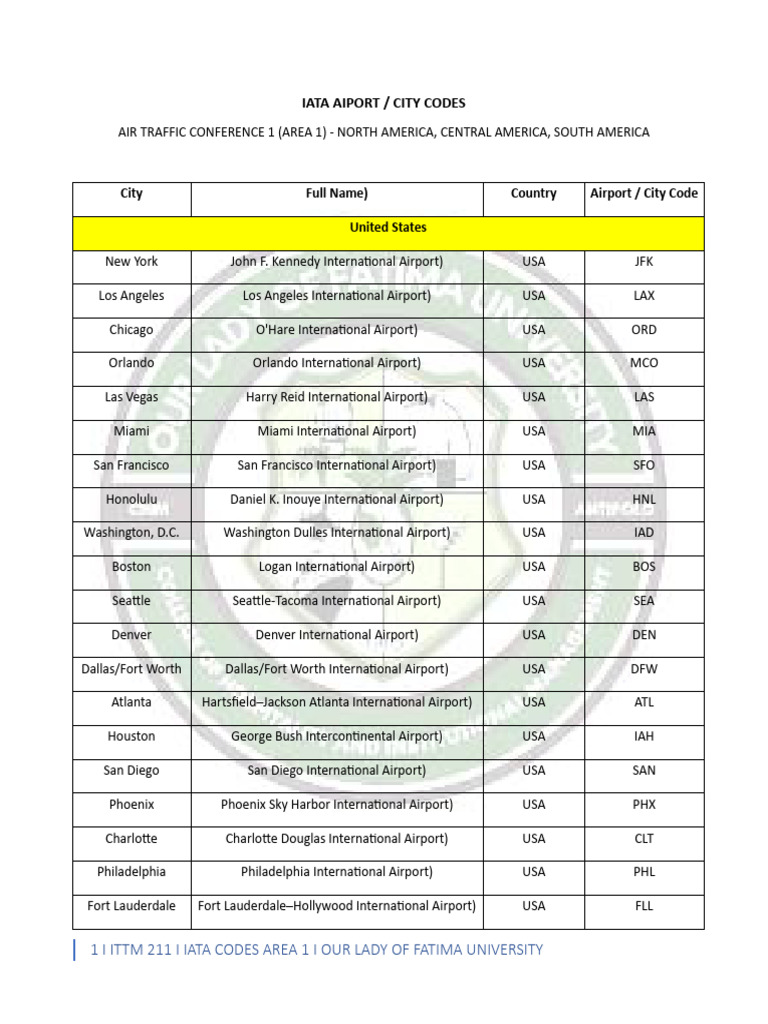 IATA AIPORT / CITY CODES

AIR TRAFFIC CONFERENCE 1 (AREA 1) - NORTH AMERICA, CENTRAL AMERICA, SOUTH AMERICA

| City | Full Name) | Country | Airport / City Code |
|---|---|---|---|
| United States | | | |
| New York | John F. Kennedy International Airport) | USA | JFK |
| Los Angeles | Los Angeles International Airport) | USA | LAX |
| Chicago | O'Hare International Airport) | USA | ORD |
| Orlando | Orlando International Airport) | USA | MCO |
| Las Vegas | Harry Reid International Airport) | USA | LAS |
| Miami | Miami International Airport) | USA | MIA |
| San Francisco | San Francisco International Airport) | USA | SFO |
| Honolulu | Daniel K. Inouye International Airport) | USA | HNL |
| Washington, D.C. | Washington Dulles International Airport) | USA | IAD |
| Boston | Logan International Airport) | USA | BOS |
| Seattle | Seattle-Tacoma International Airport) | USA | SEA |
| Denver | Denver International Airport) | USA | DEN |
| Dallas/Fort Worth | Dallas/Fort Worth International Airport) | USA | DFW |
| Atlanta | Hartsfield–Jackson Atlanta International Airport) | USA | ATL |
| Houston | George Bush Intercontinental Airport) | USA | IAH |
| San Diego | San Diego International Airport) | USA | SAN |
| Phoenix | Phoenix Sky Harbor International Airport) | USA | PHX |
| Charlotte | Charlotte Douglas International Airport) | USA | CLT |
| Philadelphia | Philadelphia International Airport) | USA | PHL |
| Fort Lauderdale | Fort Lauderdale–Hollywood International Airport) | USA | FLL |

1 I ITTM 211 I IATA CODES AREA 1 I OUR LADY OF FATIMA UNIVERSITY